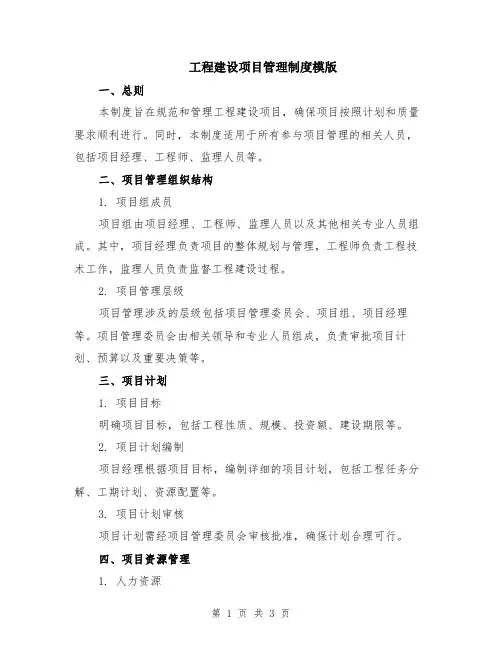 工程建设项目管理制度模版

一、总则

本制度旨在规范和管理工程建设项目，确保项目按照计划和质量要求顺利进行。同时，本制度适用于所有参与项目管理的相关人员，包括项目经理、工程师、监理人员等。

二、项目管理组织结构

1. 项目组成员

项目组由项目经理、工程师、监理人员以及其他相关专业人员组成。其中，项目经理负责项目的整体规划与管理，工程师负责工程技术工作，监理人员负责监督工程建设过程。

2. 项目管理层级

项目管理涉及的层级包括项目管理委员会、项目组、项目经理等。项目管理委员会由相关领导和专业人员组成，负责审批项目计划、预算以及重要决策等。

三、项目计划

1. 项目目标

明确项目目标，包括工程性质、规模、投资额、建设期限等。

2. 项目计划编制

项目经理根据项目目标，编制详细的项目计划，包括工程任务分解、工期计划、资源配置等。

3. 项目计划审核

项目计划需经项目管理委员会审核批准，确保计划合理可行。

四、项目资源管理

1. 人力资源

第 1 页 共 3 页